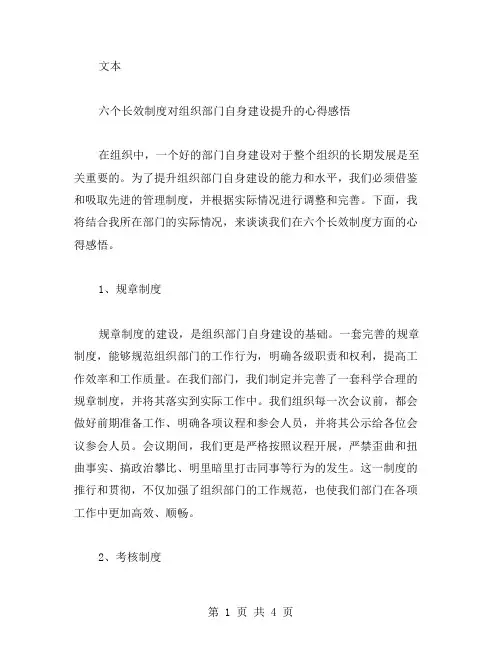 文本

六个长效制度对组织部门自身建设提升的心得感悟

在组织中，一个好的部门自身建设对于整个组织的长期发展是至关重要的。为了提升组织部门自身建设的能力和水平，我们必须借鉴和吸取先进的管理制度，并根据实际情况进行调整和完善。下面，我将结合我所在部门的实际情况，来谈谈我们在六个长效制度方面的心得感悟。

1、规章制度

规章制度的建设，是组织部门自身建设的基础。一套完善的规章制度，能够规范组织部门的工作行为，明确各级职责和权利，提高工作效率和工作质量。在我们部门，我们制定并完善了一套科学合理的规章制度，并将其落实到实际工作中。我们组织每一次会议前，都会做好前期准备工作、明确各项议程和参会人员，并将其公示给各位会议参会人员。会议期间，我们更是严格按照议程开展，严禁歪曲和扭曲事实、搞政治攀比、明里暗里打击同事等行为的发生。这一制度的推行和贯彻，不仅加强了组织部门的工作规范，也使我们部门在各项工作中更加高效、顺畅。

2、考核制度

第 1 页 共 4 页